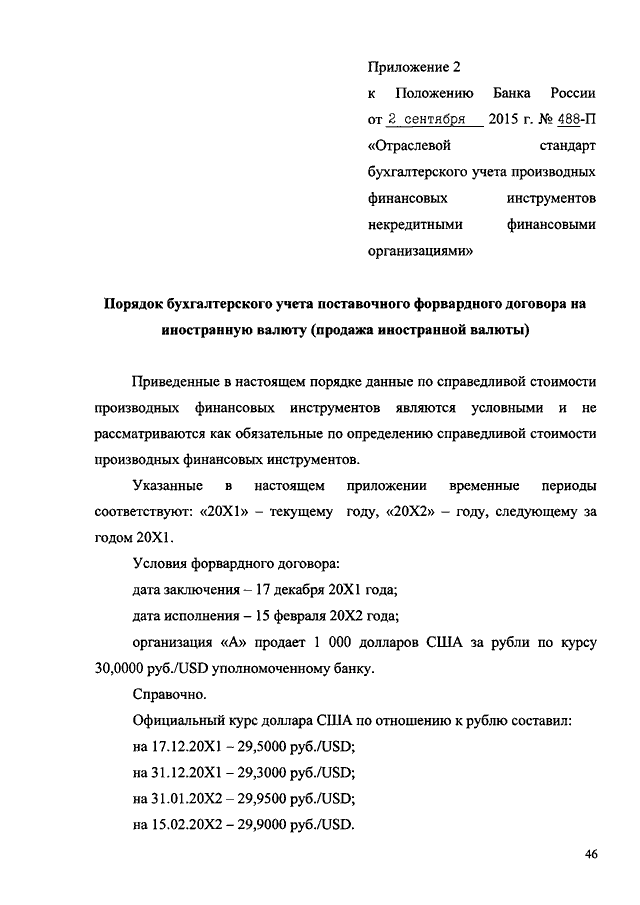 Приложение 2
к Положению Банка России от 2 сентября 2015 г. № 488-П «Отраслевой стандарт бухгалтерского учета производных финансовых инструментов некредитными финансовыми организациями»

Порядок бухгалтерского учета поставочного форвардного договора на иностранную валюту (продажа иностранной валюты)

Приведенные в настоящем порядке данные по справедливой стоимости производных финансовых инструментов являются условными и не рассматриваются как обязательные по определению справедливой стоимости производных финансовых инструментов.

Указанные в настоящем приложении временные периоды соответствуют: «20X1» – текущему году, «20X2» – году, следующему за годом 20X1.

Условия форвардного договора:

дата заключения – 17 декабря 20X1 года;

дата исполнения – 15 февраля 20X2 года;

организация «А» продает 1 000 долларов США за рубли по курсу 30,0000 руб./USD уполномоченному банку.

Справочно.

Официальный курс доллара США по отношению к рублю составил:

на 17.12.20X1 – 29,5000 руб./USD;

на 31.12.20X1 – 29,3000 руб./USD;

на 31.01.20X2 – 29,9500 руб./USD;

на 15.02.20X2 – 29,9000 руб./USD.

46